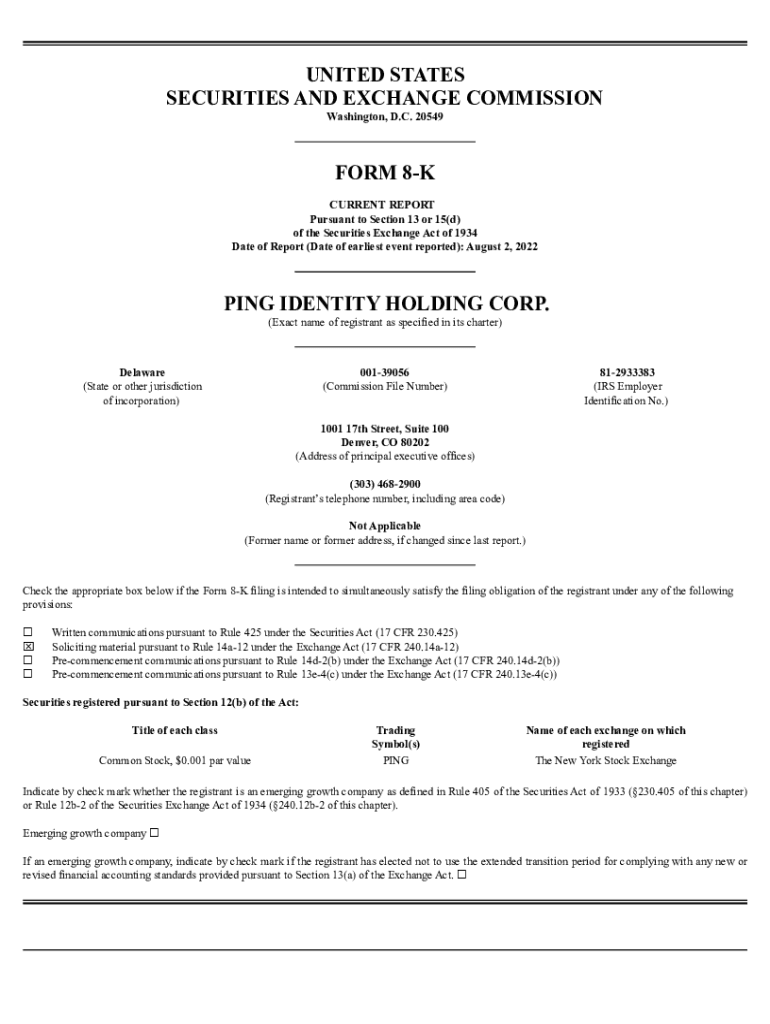 UNITED STATES
SECURITIES AND EXCHANGE COMMISSION
Washington, D.C. 20549

FORM 8-K

CURRENT REPORT
Pursuant to Section 13 or 15(d)
of the Securities Exchange Act of 1934
Date of Report (Date of earliest event reported): August 2, 2022

PING IDENTITY HOLDING CORP.
(Exact name of registrant as specified in its charter)

Delaware
(State or other jurisdiction of incorporation)

001-39056
(Commission File Number)

81-2933383
(IRS Employer Identification No.)

1001 17th Street, Suite 100
Denver, CO 80202
(Address of principal executive offices)

(303) 468-2900
(Registrant's telephone number, including area code)

Not Applicable
(Former name or former address, if changed since last report.)

Check the appropriate box below if the Form 8-K filing is intended to simultaneously satisfy the filing obligation of the registrant under any of the following provisions:

☐ Written communications pursuant to Rule 425 under the Securities Act (17 CFR 230.425)
☒ Soliciting material pursuant to Rule 14a-12 under the Exchange Act (17 CFR 240.14a-12)
☐ Pre-commencement communications pursuant to Rule 14d-2(b) under the Exchange Act (17 CFR 240.14d-2(b))
☐ Pre-commencement communications pursuant to Rule 13e-4(c) under the Exchange Act (17 CFR 240.13e-4(c))

Securities registered pursuant to Section 12(b) of the Act:

| Title of each class | Trading Symbol(s) | Name of each exchange on which registered |
|---|---|---|
| Common Stock, $0.001 par value | PING | The New York Stock Exchange |

Indicate by check mark whether the registrant is an emerging growth company as defined in Rule 405 of the Securities Act of 1933 (§230.405 of this chapter) or Rule 12b-2 of the Securities Exchange Act of 1934 (§240.12b-2 of this chapter).

Emerging growth company ☐

If an emerging growth company, indicate by check mark if the registrant has elected not to use the extended transition period for complying with any new or revised financial accounting standards provided pursuant to Section 13(a) of the Exchange Act. ☐